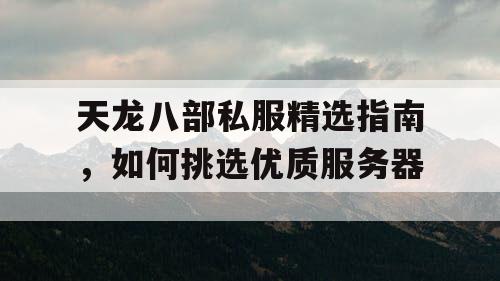 天龙八部私服精选指南，如何挑选优质服务器